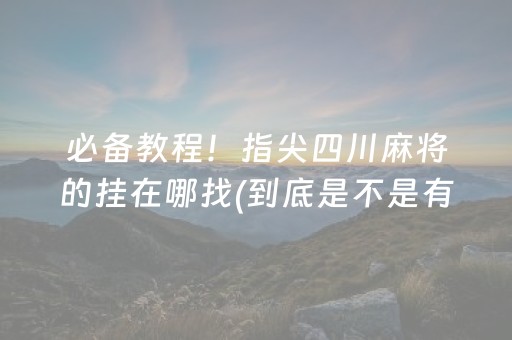 必备教程！指尖四川麻将的挂在哪找(到底是不是有